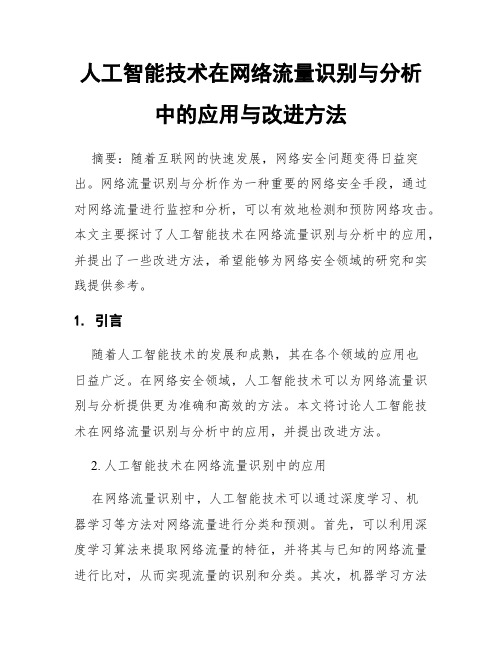 人工智能技术在网络流量识别与分析中的应用与改进方法

摘要：随着互联网的快速发展，网络安全问题变得日益突出。网络流量识别与分析作为一种重要的网络安全手段，通过对网络流量进行监控和分析，可以有效地检测和预防网络攻击。本文主要探讨了人工智能技术在网络流量识别与分析中的应用，并提出了一些改进方法，希望能够为网络安全领域的研究和实践提供参考。

1. 引言

随着人工智能技术的发展和成熟，其在各个领域的应用也日益广泛。在网络安全领域，人工智能技术可以为网络流量识别与分析提供更为准确和高效的方法。本文将讨论人工智能技术在网络流量识别与分析中的应用，并提出改进方法。

2. 人工智能技术在网络流量识别中的应用

在网络流量识别中，人工智能技术可以通过深度学习、机器学习等方法对网络流量进行分类和预测。首先，可以利用深度学习算法来提取网络流量的特征，并将其与已知的网络流量进行比对，从而实现流量的识别和分类。其次，机器学习方法